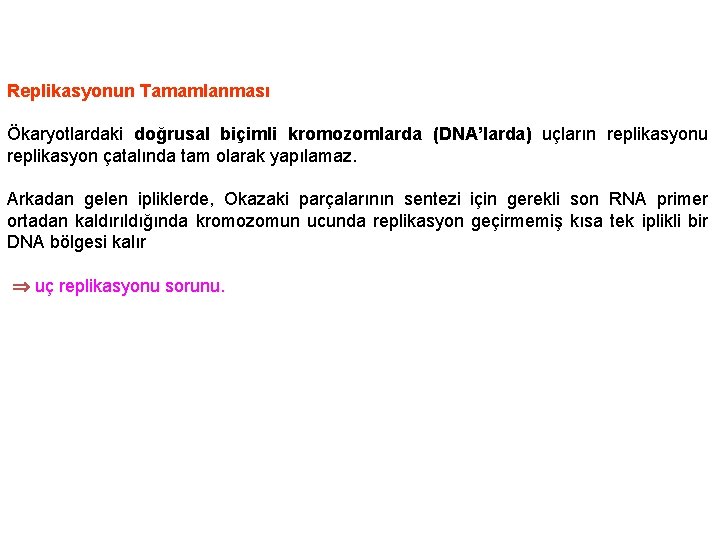 Replikasyonun Tamamlanması

Ökaryotlardaki doğrusal biçimli kromozomlarda (DNA'larda) uçların replikasyonu replikasyon çatalında tam olarak yapılamaz.

Arkadan gelen ipliklerde, Okazaki parçalarının sentezi için gerekli son RNA primer ortadan kaldırıldığında kromozomun ucunda replikasyon geçirmemiş kısa tek iplikli bir DNA bölgesi kalır

$\Rightarrow$ uç replikasyonu sorunu.